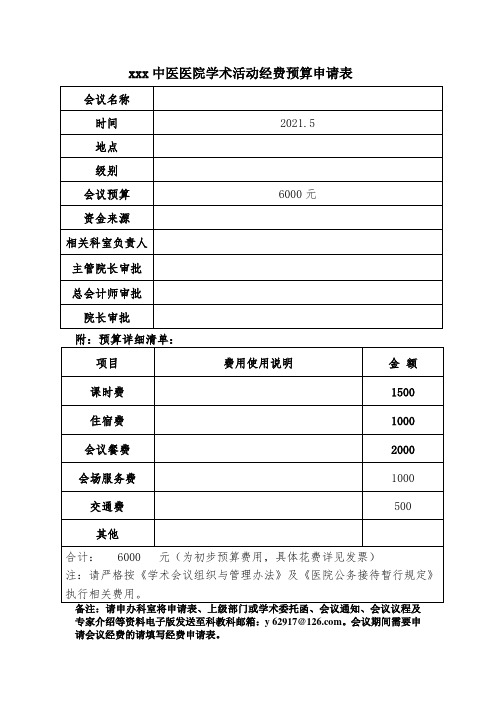 xxx 中医医院学术活动经费预算申请表

| 会议名称 | |
|---|---|
| 时间 | 2021.5 |
| 地点 | |
| 级别 | |
| 会议预算 | 6000 元 |
| 资金来源 | |
| 相关科室负责人 | |
| 主管院长审批 | |
| 总会计师审批 | |
| 院长审批 | |

附：预算详细清单：

| 项目 | 费用使用说明 | 金 额 |
|---|---|---|
| 课时费 | | 1500 |
| 住宿费 | | 1000 |
| 会议餐费 | | 2000 |
| 会场服务费 | | 1000 |
| 交通费 | | 500 |
| 其他 | | |

合计： 6000 元（为初步预算费用，具体花费详见发票）
注：请严格按《学术会议组织与管理办法》及《医院公务接待暂行规定》执行相关费用。

备注：请申办科室将申请表、上级部门或学术委托函、会议通知、会议议程及专家介绍等资料电子版发送至科教科邮箱：y 62917@126.com。会议期间需要申请会议经费的请填写经费申请表。